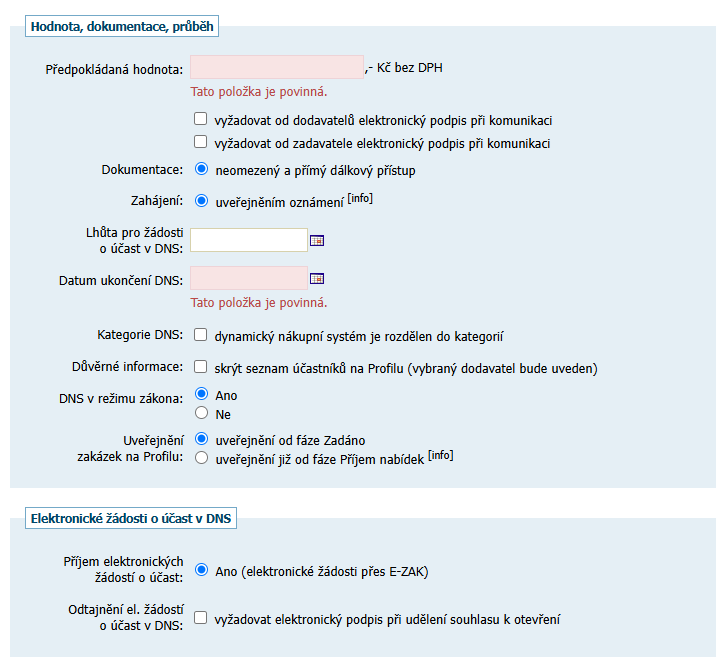 Hodnota, dokumentace, průběh

Předpokládaná hodnota: ,- Kč bez DPH
Tato položka je povinná.

vyžadovat od dodavatelů elektronický podpis při komunikaci
vyžadovat od zadavatele elektronický podpis při komunikaci

Dokumentace: neomezený a přímý dálkový přístup

Zahájení: uveřejněním oznámení [info]

Lhůta pro žádosti o účast v DNS:

Datum ukončení DNS:
Tato položka je povinná.

Kategorie DNS: dynamický nákupní systém je rozdělen do kategorií

Důvěrné informace: skrýt seznam účastníků na Profilu (vybraný dodavatel bude uveden)

DNS v režimu zákona: Ano
Ne

Uveřejnění zakázek na Profilu: uveřejnění od fáze Zadáno
uveřejnění již od fáze Příjem nabídek [info]

Elektronické žádosti o účast v DNS

Příjem elektronických žádostí o účast: Ano (elektronické žádosti přes E-ZAK)

Odtajnění el. žádostí o účast v DNS: vyžadovat elektronický podpis při udělení souhlasu k otevření